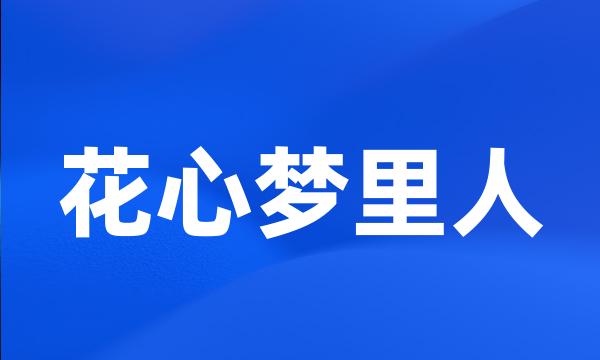 花心梦里人